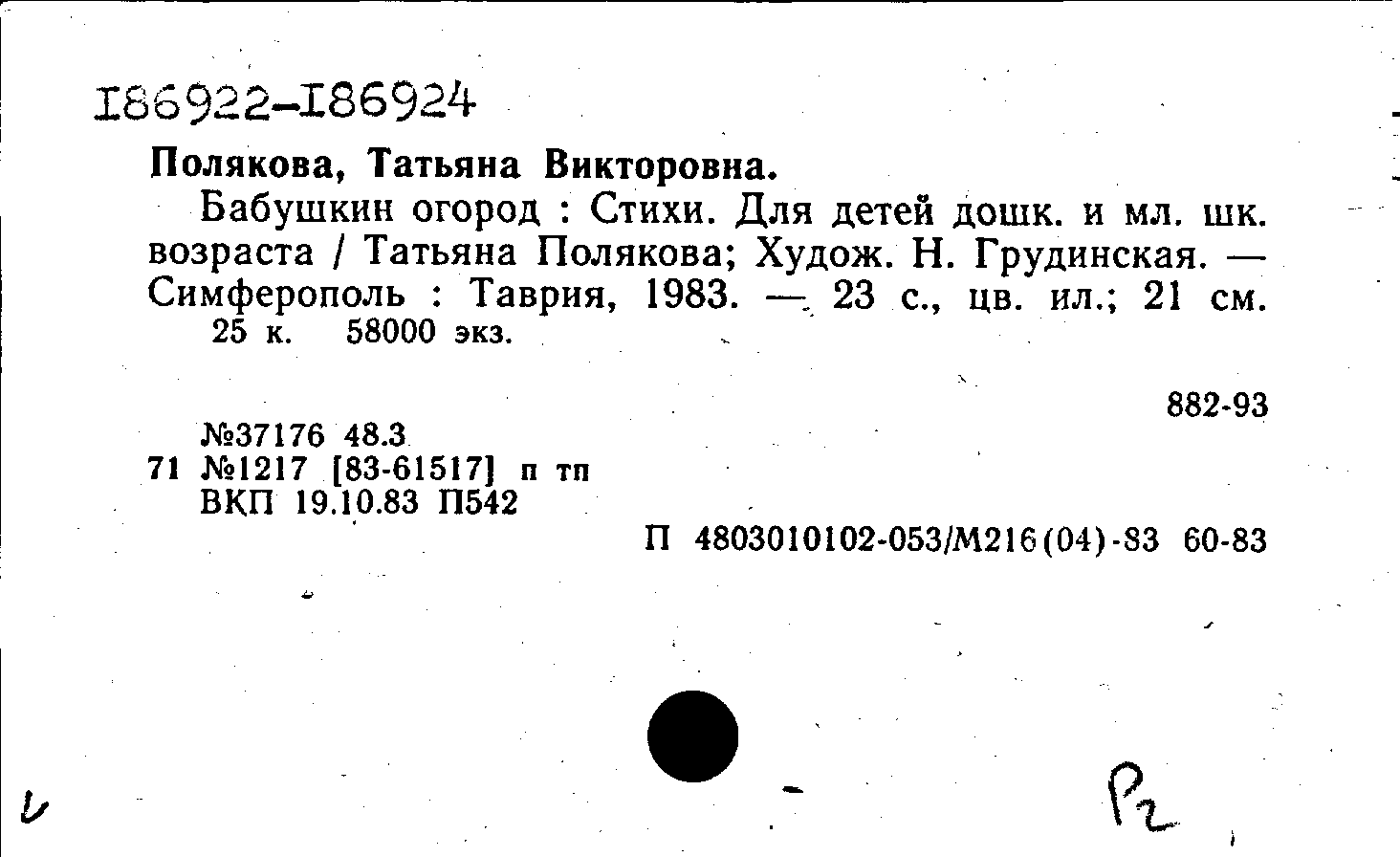 I86922-I86924

Полякова, Татьяна Викторовна.

Бабушкин огород : Стихи. Для детей дошк. и мл. шк. возраста / Татьяна Полякова; Худож. Н. Грудинская. — Симферополь : Таврия, 1983. — 23 с., цв. ил.; 21 см.
25 к. 58000 экз.

882-93

№37176 48.3
71 №1217 [83-61517] п тп
ВКП 19.10.83 П542

П 4803010102-053/М216(04)-83 60-83

Р2